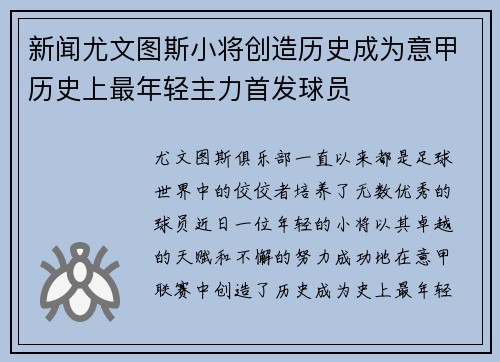 新闻尤文图斯小将创造历史成为意甲历史上最年轻主力首发球员

尤文图斯俱乐部一直以来都是足球世界中的佼佼者培养了无数优秀的球员近日一位年轻的小将以其卓越的天赋和不懈的努力成功地在意甲联赛中创造了历史成为史上最年轻